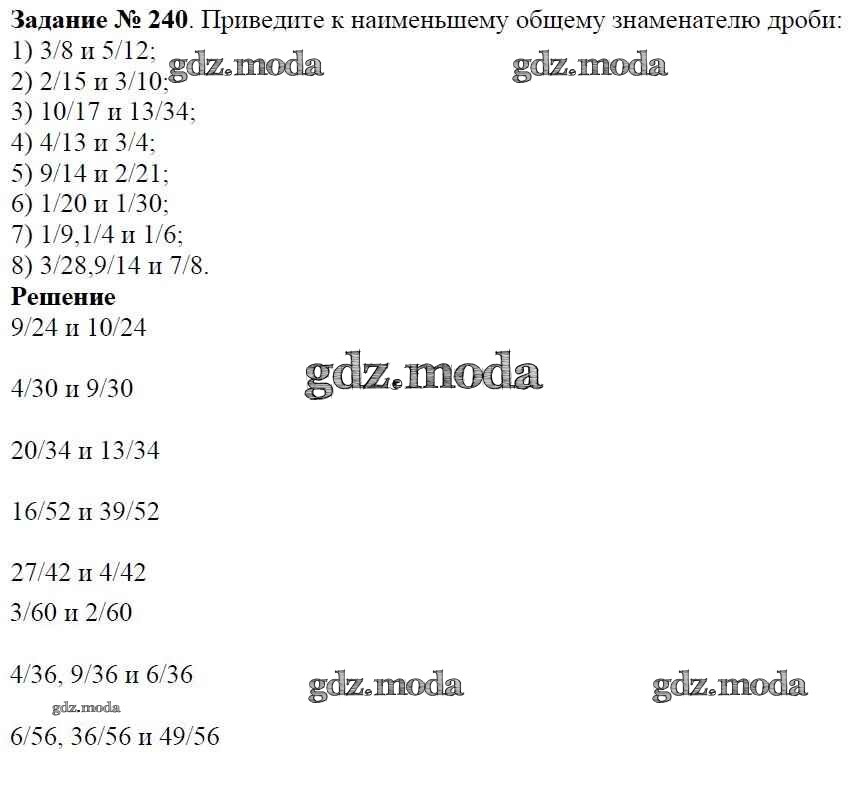 **Задание № 240**. Приведите к наименьшему общему знаменателю дроби:
1) 3/8 и 5/12; gdz.moda gdz.moda
2) 2/15 и 3/10;
3) 10/17 и 13/34;
4) 4/13 и 3/4;
5) 9/14 и 2/21;
6) 1/20 и 1/30;
7) 1/9,1/4 и 1/6;
8) 3/28,9/14 и 7/8.

**Решение**

9/24 и 10/24

gdz.moda

4/30 и 9/30

20/34 и 13/34

16/52 и 39/52

27/42 и 4/42

3/60 и 2/60

4/36, 9/36 и 6/36 gdz.moda gdz.moda

gdz.moda

6/56, 36/56 и 49/56